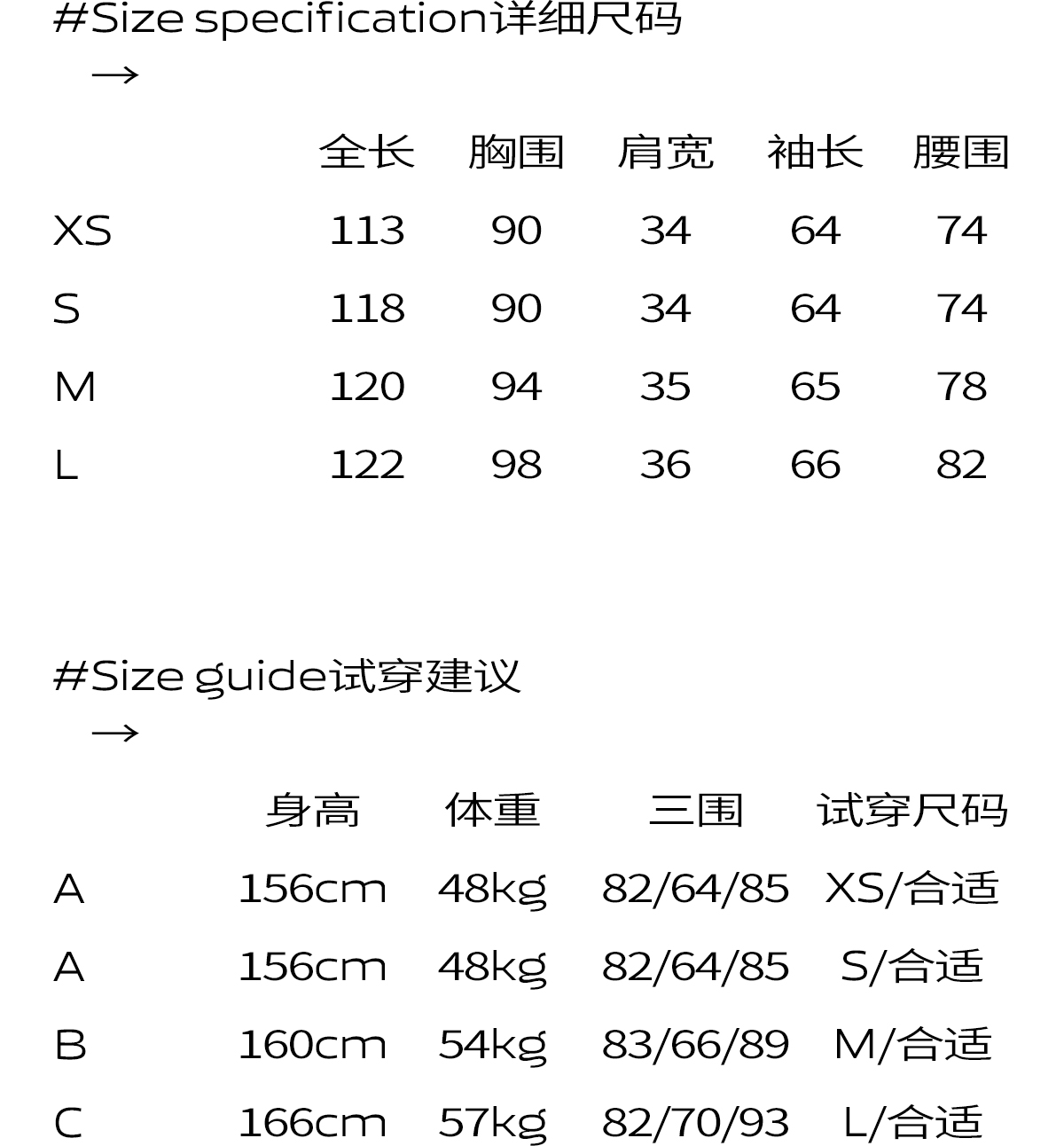 #Size specification详细尺码

→

| | 全长 | 胸围 | 肩宽 | 袖长 | 腰围 |
|---|---|---|---|---|---|
| XS | 113 | 90 | 34 | 64 | 74 |
| S | 118 | 90 | 34 | 64 | 74 |
| M | 120 | 94 | 35 | 65 | 78 |
| L | 122 | 98 | 36 | 66 | 82 |

#Size guide试穿建议

→

| | 身高 | 体重 | 三围 | 试穿尺码 |
|---|---|---|---|---|
| A | 156cm | 48kg | 82/64/85 | XS/合适 |
| A | 156cm | 48kg | 82/64/85 | S/合适 |
| B | 160cm | 54kg | 83/66/89 | M/合适 |
| C | 166cm | 57kg | 82/70/93 | L/合适 |